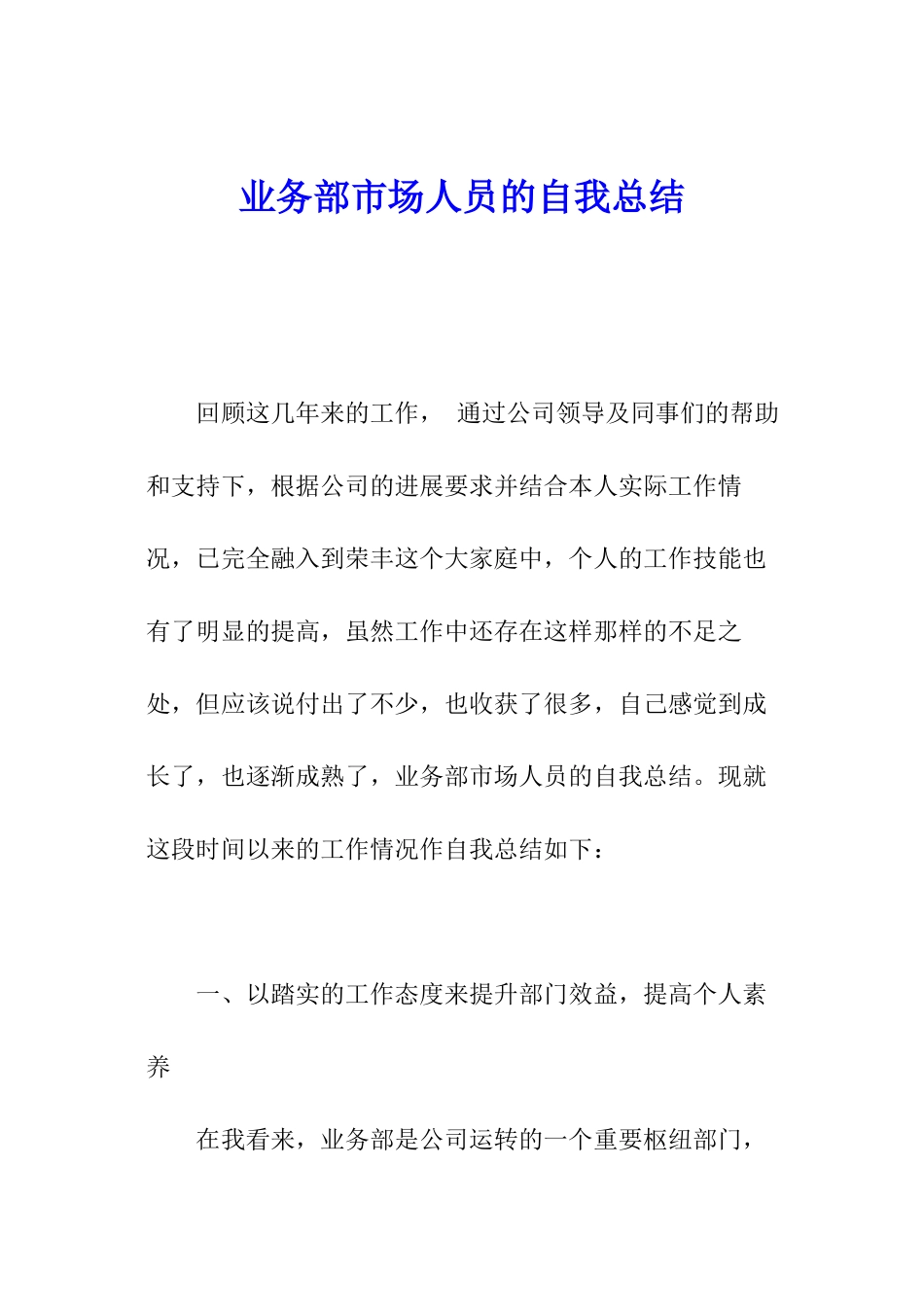 业务部市场人员的自我总结

回顾这几年来的工作， 通过公司领导及同事们的帮助和支持下，根据公司的进展要求并结合本人实际工作情况，已完全融入到荣丰这个大家庭中，个人的工作技能也有了明显的提高，虽然工作中还存在这样那样的不足之处，但应该说付出了不少，也收获了很多，自己感觉到成长了，也逐渐成熟了，业务部市场人员的自我总结。现就这段时间以来的工作情况作自我总结如下：

一、以踏实的工作态度来提升部门效益，提高个人素养

在我看来，业务部是公司运转的一个重要枢纽部门，